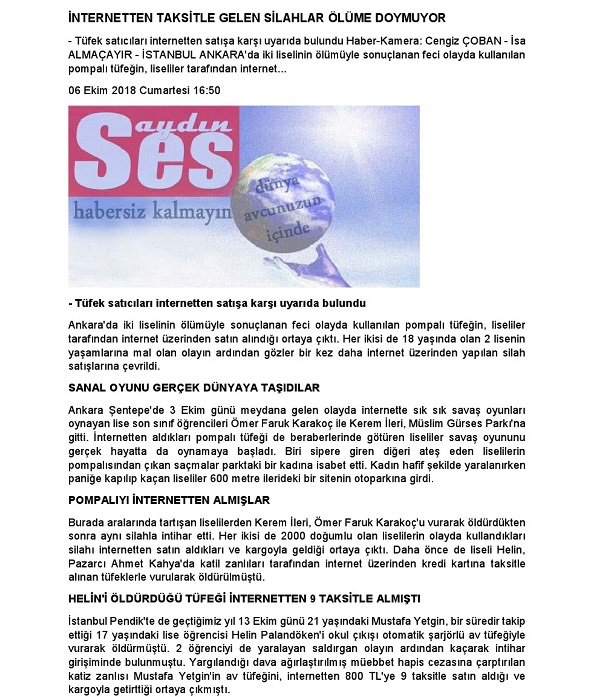 İNTERNETTEN TAKSİTLE GELEN SİLAHLAR ÖLÜME DOYMUYOR

- Tüfek satıcıları internetten satışa karşı uyarıda bulundu Haber-Kamera: Cengiz ÇOBAN - İsa ALMAÇAYIR - İSTANBUL ANKARA'da iki liselinin ölümüyle sonuçlanan feci olayda kullanılan pompalı tüfeğin, liseliler tarafından internet...

06 Ekim 2018 Cumartesi 16:50

aydın Ses

habersiz kalmayın

dünya avcunuzun içinde

- Tüfek satıcıları internetten satışa karşı uyarıda bulundu

Ankara'da iki liselinin ölümüyle sonuçlanan feci olayda kullanılan pompalı tüfeğin, liseliler tarafından internet üzerinden satın alındığı ortaya çıktı. Her ikisi de 18 yaşında olan 2 lisenin yaşamlarına mal olan olayın ardından gözler bir kez daha internet üzerinden yapılan silah satışlarına çevrildi.

SANAL OYUNU GERÇEK DÜNYAYA TAŞIDILAR

Ankara Şentepe'de 3 Ekim günü meydana gelen olayda internette sık sık savaş oyunları oynayan lise son sınıf öğrencileri Ömer Faruk Karakoç ile Kerem İleri, Müslim Gürses Parkı'na gitti. İnternetten aldıkları pompalı tüfeği de beraberlerinde götüren liseliler savaş oyununu gerçek hayatta da oynamaya başladı. Biri sipere giren diğeri ateş eden liselilerin pompalısından çıkan saçmalar parktaki bir kadına isabet etti. Kadın hafif şekilde yaralanırken paniğe kapılıp kaçan liseliler 600 metre ilerideki bir sitenin otoparkına girdi.

POMPALIYI İNTERNETTEN ALMIŞLAR

Burada aralarında tartışan liselilerden Kerem İleri, Ömer Faruk Karakoç'u vurarak öldürdükten sonra aynı silahla intihar etti. Her ikisi de 2000 doğumlu olan liselilerin olayda kullandıkları silahı internetten satın aldıkları ve kargoyla geldiği ortaya çıktı. Daha önce de liseli Helin, Pazarcı Ahmet Kahya'da katil zanlıları tarafından internet üzerinden kredi kartına taksitle alınan tüfeklerle vurularak öldürülmüştü.

HELİN'İ ÖLDÜRDÜĞÜ TÜFEĞİ İNTERNETTEN 9 TAKSİTLE ALMIŞTI

İstanbul Pendik'te de geçtiğimiz yıl 13 Ekim günü 21 yaşındaki Mustafa Yetgin, bir süredir takip ettiği 17 yaşındaki lise öğrencisi Helin Palandöken'i okul çıkışı otomatik şarjörlü av tüfeğiyle vurarak öldürmüştü. 2 öğrenciyi de yaralayan saldırgan olayın ardından kaçarak intihar girişiminde bulunmuştu. Yargılandığı dava ağırlaştırılmış müebbet hapis cezasına çarptırılan katiz zanlısı Mustafa Yetgin'in av tüfeğini, internetten 800 TL'ye 9 taksitle satın aldığı ve kargoyla getirttiği ortaya çıkmıştı.